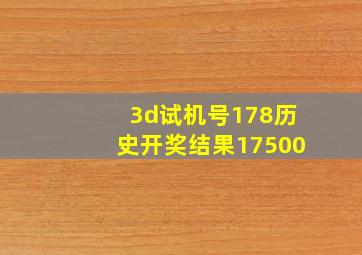 3d试机号178历史开奖结果17500